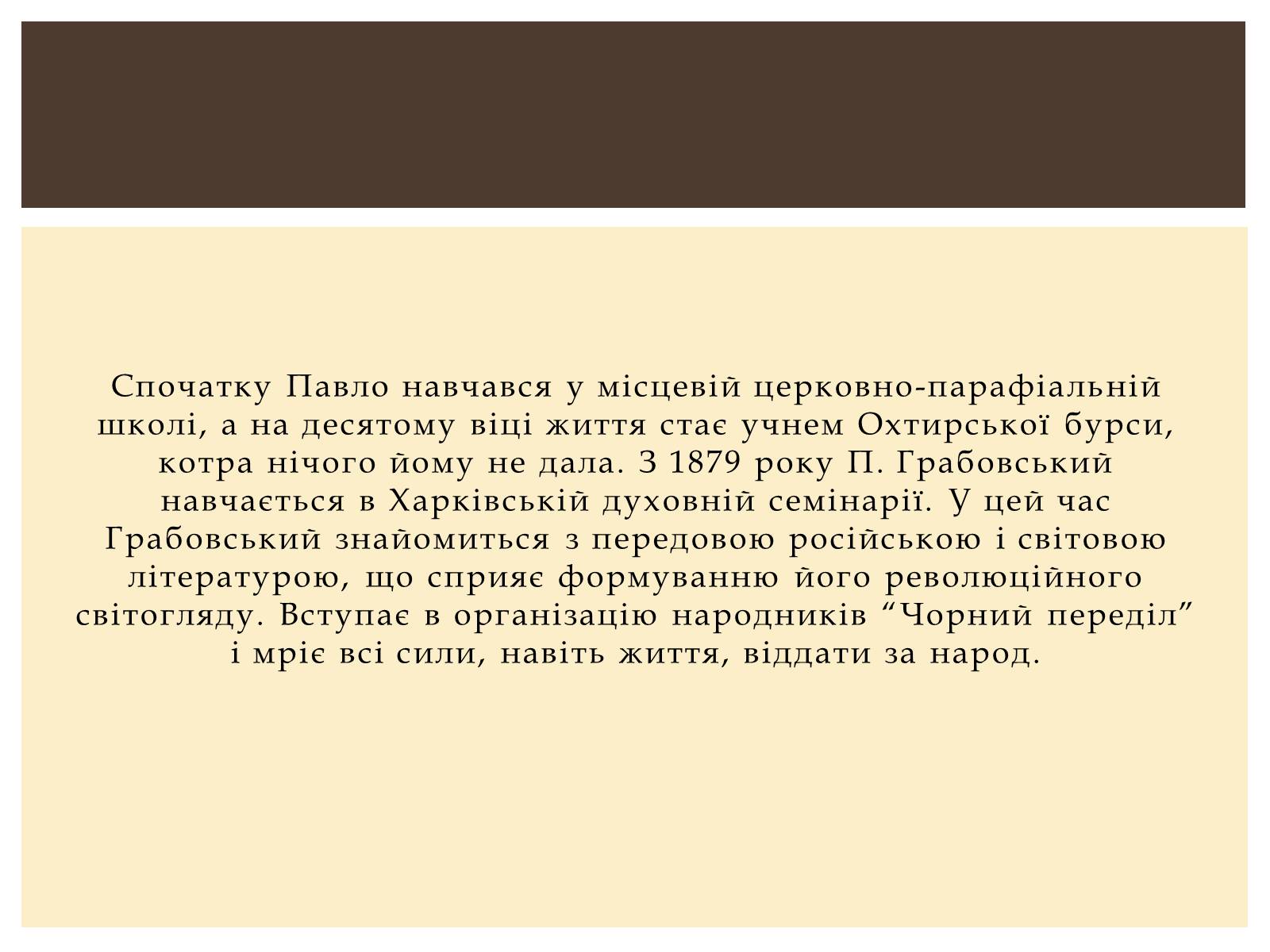 Спочатку Павло навчався у місцевій церковно-парафіальній школі, а на десятому віці життя стає учнем Охтирської бурси, котра нічого йому не дала. З 1879 року П. Грабовський навчається в Харківській духовній семінарії. У цей час Грабовський знайомиться з передовою російською і світовою літературою, що сприяє формуванню його революційного світогляду. Вступає в організацію народників “Чорний переділ” і мріє всі сили, навіть життя, віддати за народ.